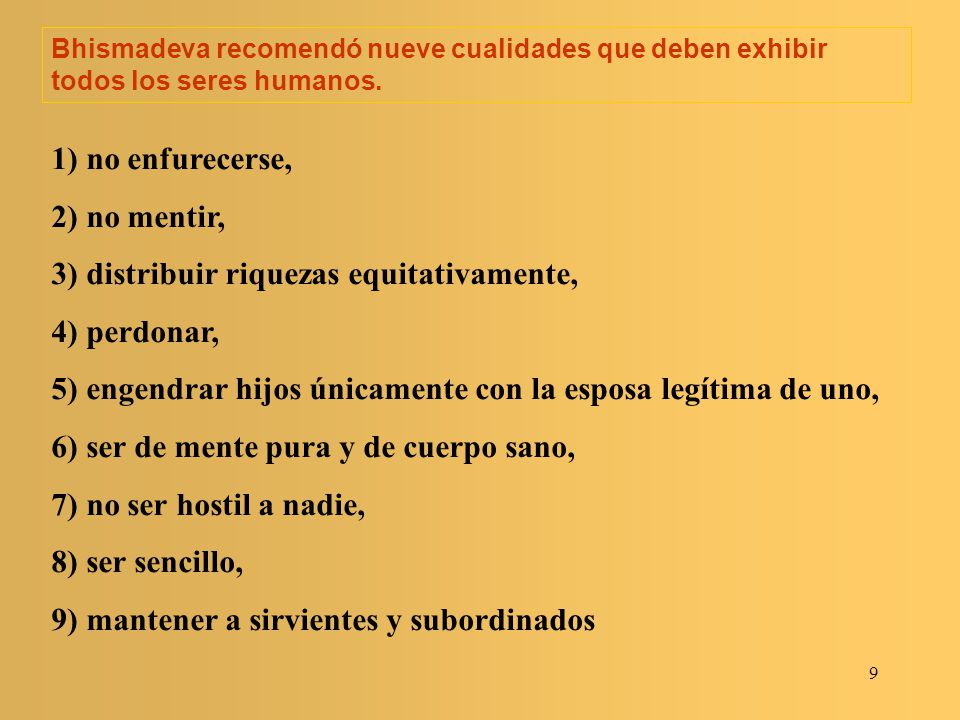 Bhismadeva recomendó nueve cualidades que deben exhibir todos los seres humanos.

1) no enfurecerse,

2) no mentir,

3) distribuir riquezas equitativamente,

4) perdonar,

5) engendrar hijos únicamente con la esposa legítima de uno,

6) ser de mente pura y de cuerpo sano,

7) no ser hostil a nadie,

8) ser sencillo,

9) mantener a sirvientes y subordinados

9